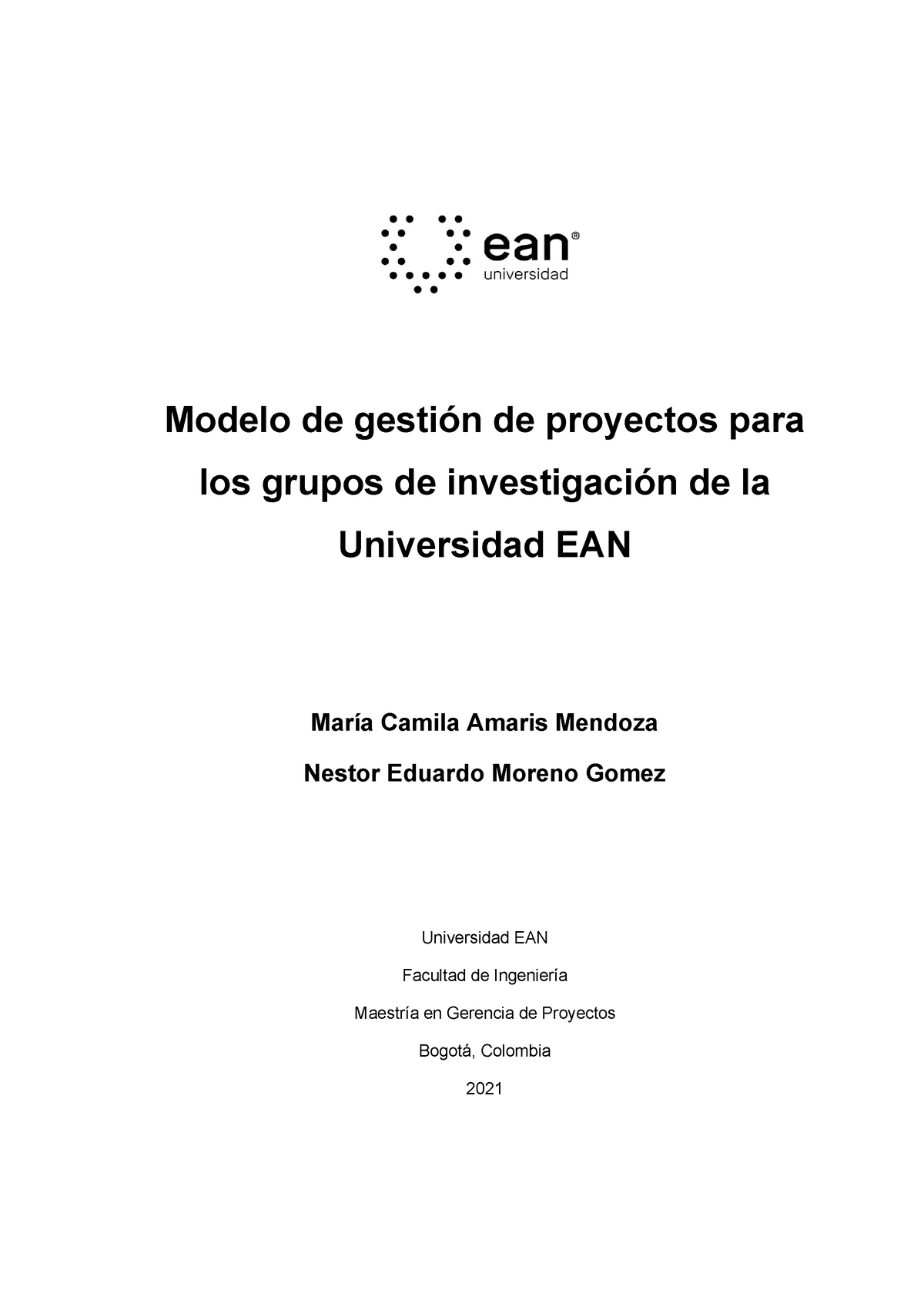 ean®
universidad

Modelo de gestión de proyectos para los grupos de investigación de la Universidad EAN

María Camila Amaris Mendoza

Nestor Eduardo Moreno Gomez

Universidad EAN

Facultad de Ingeniería

Maestría en Gerencia de Proyectos

Bogotá, Colombia

2021